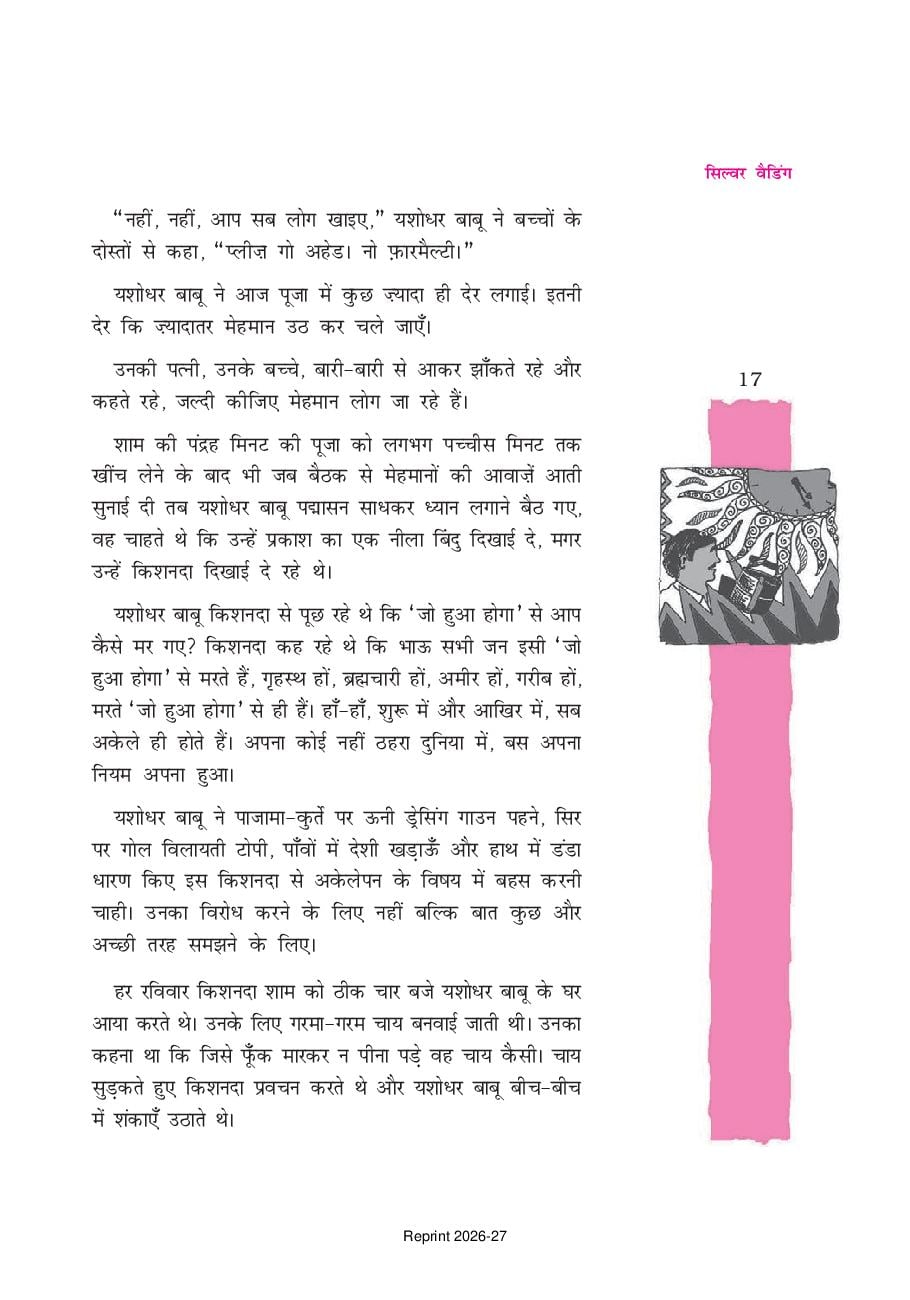 सिल्वर वैडिंग

"नहीं, नहीं, आप सब लोग खाइए," यशोधर बाबू ने बच्चों के दोस्तों से कहा, "प्लीज़ गो अहेड। नो फ़ारमैल्टी।"

यशोधर बाबू ने आज पूजा में कुछ ज़्यादा ही देर लगाई। इतनी देर कि ज़्यादातर मेहमान उठ कर चले जाएँ।

उनकी पत्नी, उनके बच्चे, बारी-बारी से आकर झाँकते रहे और कहते रहे, जल्दी कीजिए मेहमान लोग जा रहे हैं।

17

शाम की पंद्रह मिनट की पूजा को लगभग पच्चीस मिनट तक खींच लेने के बाद भी जब बैठक से मेहमानों की आवाज़ें आती सुनाई दी तब यशोधर बाबू पद्मासन साधकर ध्यान लगाने बैठ गए, वह चाहते थे कि उन्हें प्रकाश का एक नीला बिंदु दिखाई दे, मगर उन्हें किशनदा दिखाई दे रहे थे।

यशोधर बाबू किशनदा से पूछ रहे थे कि 'जो हुआ होगा' से आप कैसे मर गए? किशनदा कह रहे थे कि भाऊ सभी जन इसी 'जो हुआ होगा' से मरते हैं, गृहस्थ हों, ब्रह्मचारी हों, अमीर हों, गरीब हों, मरते 'जो हुआ होगा' से ही हैं। हाँ-हाँ, शुरू में और आखिर में, सब अकेले ही होते हैं। अपना कोई नहीं ठहरा दुनिया में, बस अपना नियम अपना हुआ।

यशोधर बाबू ने पाजामा-कुर्ते पर ऊनी ड्रेसिंग गाउन पहने, सिर पर गोल विलायती टोपी, पाँवों में देशी खड़ाऊँ और हाथ में डंडा धारण किए इस किशनदा से अकेलेपन के विषय में बहस करनी चाही। उनका विरोध करने के लिए नहीं बल्कि बात कुछ और अच्छी तरह समझने के लिए।

हर रविवार किशनदा शाम को ठीक चार बजे यशोधर बाबू के घर आया करते थे। उनके लिए गरमा-गरम चाय बनवाई जाती थी। उनका कहना था कि जिसे फूँक मारकर न पीना पड़े वह चाय कैसी। चाय सुड़कते हुए किशनदा प्रवचन करते थे और यशोधर बाबू बीच-बीच में शंकाएँ उठाते थे।

Reprint 2026-27